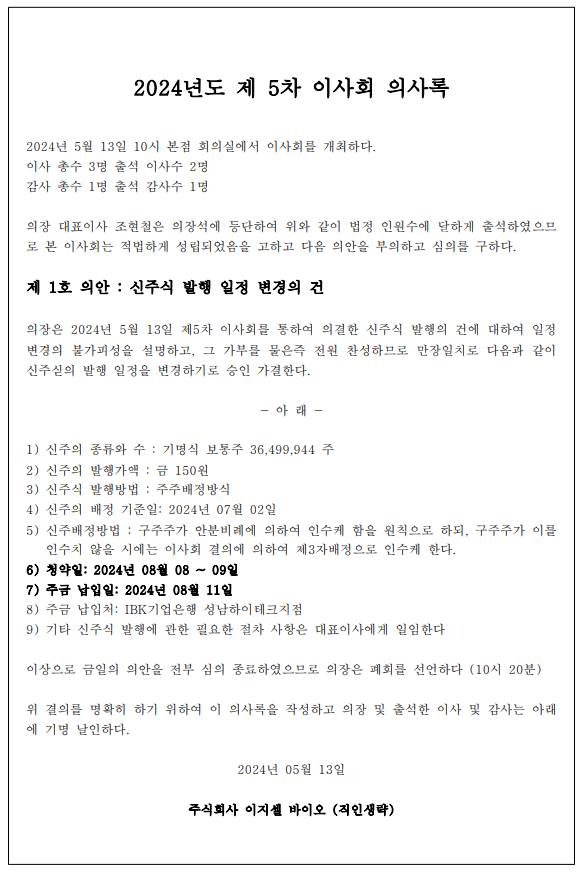 2024년도 제 5차 이사회 의사록

2024년 5월 13일 10시 본점 회의실에서 이사회를 개최하다.
이사 총수 3명 출석 이사수 2명
감사 총수 1명 출석 감사수 1명

의장 대표이사 조현철은 의장석에 등단하여 위와 같이 법정 인원수에 달하게 출석하였으므로 본 이사회는 적법하게 성립되었음을 고하고 다음 의안을 부의하고 심의를 구하다.

제 1호 의안 : 신주식 발행 일정 변경의 건

의장은 2024년 5월 13일 제5차 이사회를 통하여 의결한 신주식 발행의 건에 대하여 일정 변경의 불가피성을 설명하고, 그 가부를 물은즉 전원 찬성하므로 만장일치로 다음과 같이 신주식의 발행 일정을 변경하기로 승인 가결한다.

- 아 래 -

1) 신주의 종류와 수 : 기명식 보통주 36,499,944 주
2) 신주의 발행가액 : 금 150원
3) 신주식 발행방법 : 주주배정방식
4) 신주의 배정 기준일: 2024년 07월 02일
5) 신주배정방법 : 구주주가 안분비례에 의하여 인수케 함을 원칙으로 하되, 구주주가 이를 인수치 않을 시에는 이사회 결의에 의하여 제3자배정으로 인수케 한다.
6) 청약일: 2024년 08월 08 ~ 09일
7) 주금 납입일: 2024년 08월 11일
8) 주금 납입처: IBK기업은행 성남하이테크지점
9) 기타 신주식 발행에 관한 필요한 절차 사항은 대표이사에게 일임한다

이상으로 금일의 의안을 전부 심의 종료하였으므로 의장은 폐회를 선언하다 (10시 20분)

위 결의를 명확히 하기 위하여 이 의사록을 작성하고 의장 및 출석한 이사 및 감사는 아래에 기명 날인하다.

2024년 05월 13일

주식회사 이지셀 바이오 (직인생략)